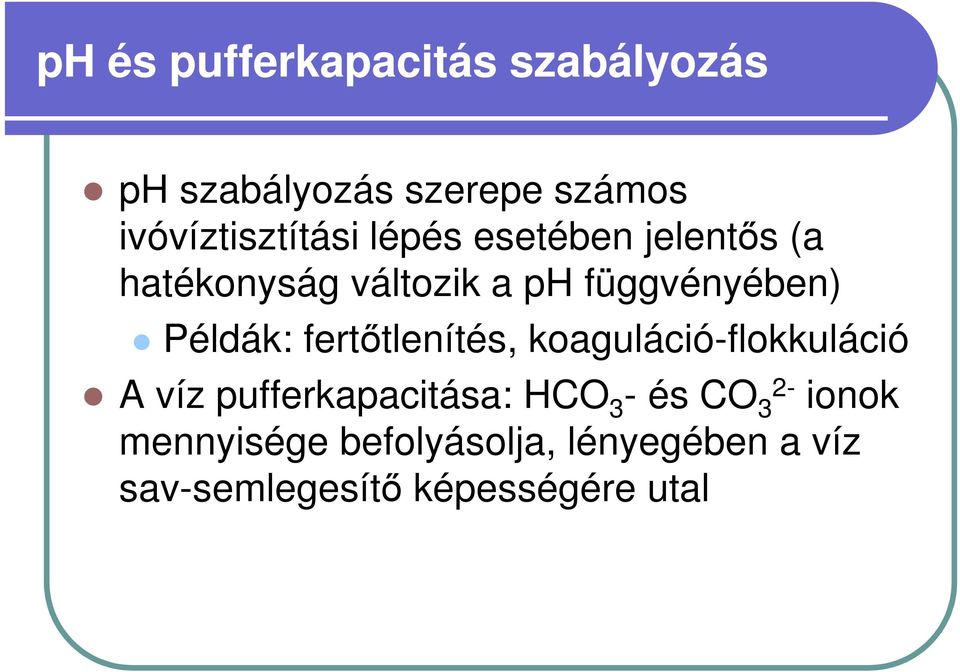 pH és pufferkapacitás szabályozás

pH szabályozás szerepe számos ivóvíztisztítási lépés esetében jelentős (a hatékonyság változik a pH függvényében)

Példák: fertőtlenítés, koaguláció-flokkuláció

A víz pufferkapacitása: $HCO_3$- és $CO_3^{2-}$ ionok mennyisége befolyásolja, lényegében a víz sav-semlegesítő képességére utal